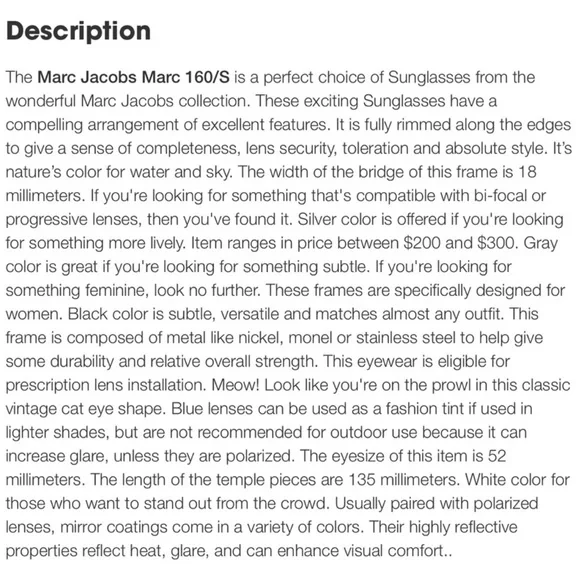 Description

The Marc Jacobs Marc 160/S is a perfect choice of Sunglasses from the wonderful Marc Jacobs collection. These exciting Sunglasses have a compelling arrangement of excellent features. It is fully rimmed along the edges to give a sense of completeness, lens security, toleration and absolute style. It's nature's color for water and sky. The width of the bridge of this frame is 18 millimeters. If you're looking for something that's compatible with bi-focal or progressive lenses, then you've found it. Silver color is offered if you're looking for something more lively. Item ranges in price between \$200 and \$300. Gray color is great if you're looking for something subtle. If you're looking for something feminine, look no further. These frames are specifically designed for women. Black color is subtle, versatile and matches almost any outfit. This frame is composed of metal like nickel, monel or stainless steel to help give some durability and relative overall strength. This eyewear is eligible for prescription lens installation. Meow! Look like you're on the prowl in this classic vintage cat eye shape. Blue lenses can be used as a fashion tint if used in lighter shades, but are not recommended for outdoor use because it can increase glare, unless they are polarized. The eyesize of this item is 52 millimeters. The length of the temple pieces are 135 millimeters. White color for those who want to stand out from the crowd. Usually paired with polarized lenses, mirror coatings come in a variety of colors. Their highly reflective properties reflect heat, glare, and can enhance visual comfort..